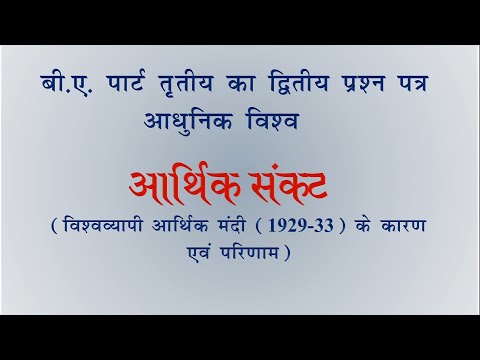 बी.ए. पार्ट तृतीय का द्वितीय प्रश्न पत्र
आधुनिक विश्व

आर्थिक संकट

( विश्वव्यापी आर्थिक मंदी ( 1929-33 ) के कारण एवं परिणाम )